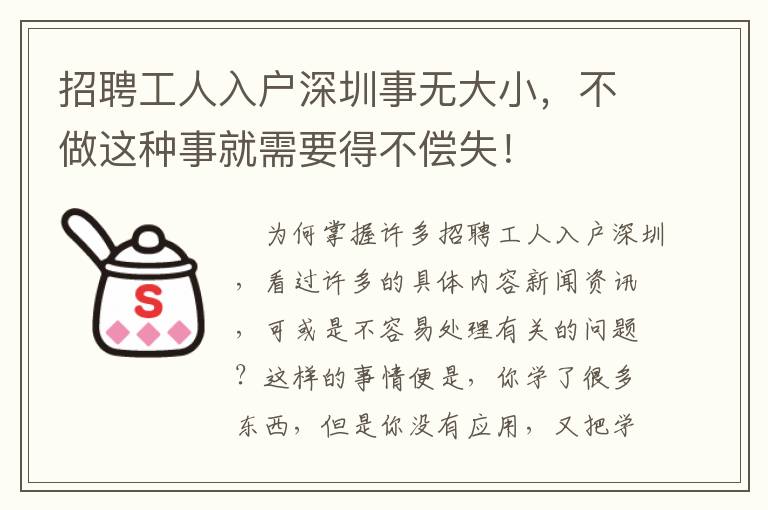 招聘工人入户深圳事无大小，不做这种事就需要得不偿失！

S

为何掌握许多招聘工人入户深圳，看过许多的具体内容新闻资讯，可或是不容易处理有关的问题？这样的事情便是，你学了很多东西，但是你没有应用，又把学